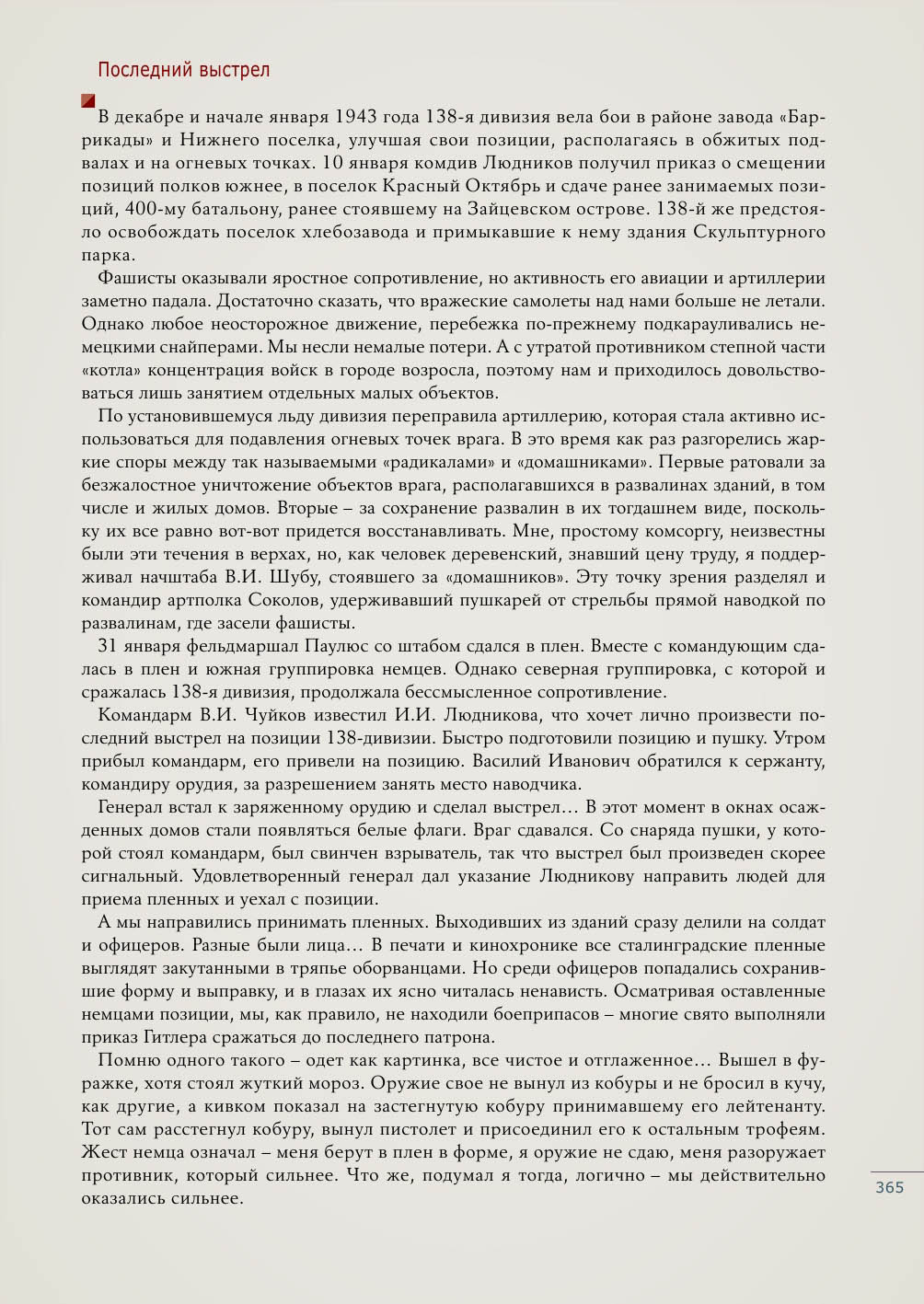 Последний выстрел

В декабре и начале января 1943 года 138-я дивизия вела бои в районе завода «Баррикады» и Нижнего поселка, улучшая свои позиции, располагаясь в обжитых подвалах и на огневых точках. 10 января комдив Людников получил приказ о смещении позиций полков южнее, в поселок Красный Октябрь и сдаче ранее занимаемых позиций, 400-му батальону, ранее стоявшему на Зайцевском острове. 138-й же предстояло освобождать поселок хлебозавода и примыкавшие к нему здания Скульптурного парка.

Фашисты оказывали яростное сопротивление, но активность его авиации и артиллерии заметно падала. Достаточно сказать, что вражеские самолеты над нами больше не летали. Однако любое неосторожное движение, перебежка по-прежнему подкарауливались немецкими снайперами. Мы несли немалые потери. А с утратой противником степной части «котла» концентрация войск в городе возросла, поэтому нам и приходилось довольствоваться лишь занятием отдельных малых объектов.

По установившемуся льду дивизия переправила артиллерию, которая стала активно использоваться для подавления огневых точек врага. В это время как раз разгорелись жаркие споры между так называемыми «радикалами» и «домашниками». Первые ратовали за безжалостное уничтожение объектов врага, располагавшихся в развалинах зданий, в том числе и жилых домов. Вторые – за сохранение развалин в их тогдашнем виде, поскольку их все равно вот-вот придется восстанавливать. Мне, простому комсоргу, неизвестны были эти течения в верхах, но, как человек деревенский, знавший цену труду, я поддерживал начштаба В.И. Шубу, стоявшего за «домашников». Эту точку зрения разделял и командир артполка Соколов, удерживавший пушкарей от стрельбы прямой наводкой по развалинам, где засели фашисты.

31 января фельдмаршал Паулюс со штабом сдался в плен. Вместе с командующим сдалась в плен и южная группировка немцев. Однако северная группировка, с которой и сражалась 138-я дивизия, продолжала бессмысленное сопротивление.

Командарм В.И. Чуйков известил И.И. Людникова, что хочет лично произвести последний выстрел на позиции 138-дивизии. Быстро подготовили позицию и пушку. Утром прибыл командарм, его привели на позицию. Василий Иванович обратился к сержанту, командиру орудия, за разрешением занять место наводчика.

Генерал встал к заряженному орудию и сделал выстрел… В этот момент в окнах осажденных домов стали появляться белые флаги. Враг сдавался. Со снаряда пушки, у которой стоял командарм, был свинчен взрыватель, так что выстрел был произведен скорее сигнальный. Удовлетворенный генерал дал указание Людникову направить людей для приема пленных и уехал с позиции.

А мы направились принимать пленных. Выходивших из зданий сразу делили на солдат и офицеров. Разные были лица… В печати и кинохронике все сталинградские пленные выглядят закутанными в тряпье оборванцами. Но среди офицеров попадались сохранившие форму и выправку, и в глазах их ясно читалась ненависть. Осматривая оставленные немцами позиции, мы, как правило, не находили боеприпасов – многие свято выполняли приказ Гитлера сражаться до последнего патрона.

Помню одного такого – одет как картинка, все чистое и отглаженное… Вышел в фуражке, хотя стоял жуткий мороз. Оружие свое не вынул из кобуры и не бросил в кучу, как другие, а кивком показал на застегнутую кобуру принимавшему его лейтенанту. Тот сам расстегнул кобуру, вынул пистолет и присоединил его к остальным трофеям. Жест немца означал – меня берут в плен в форме, я оружие не сдаю, меня разоружает противник, который сильнее. Что же, подумал я тогда, логично – мы действительно оказались сильнее.

365